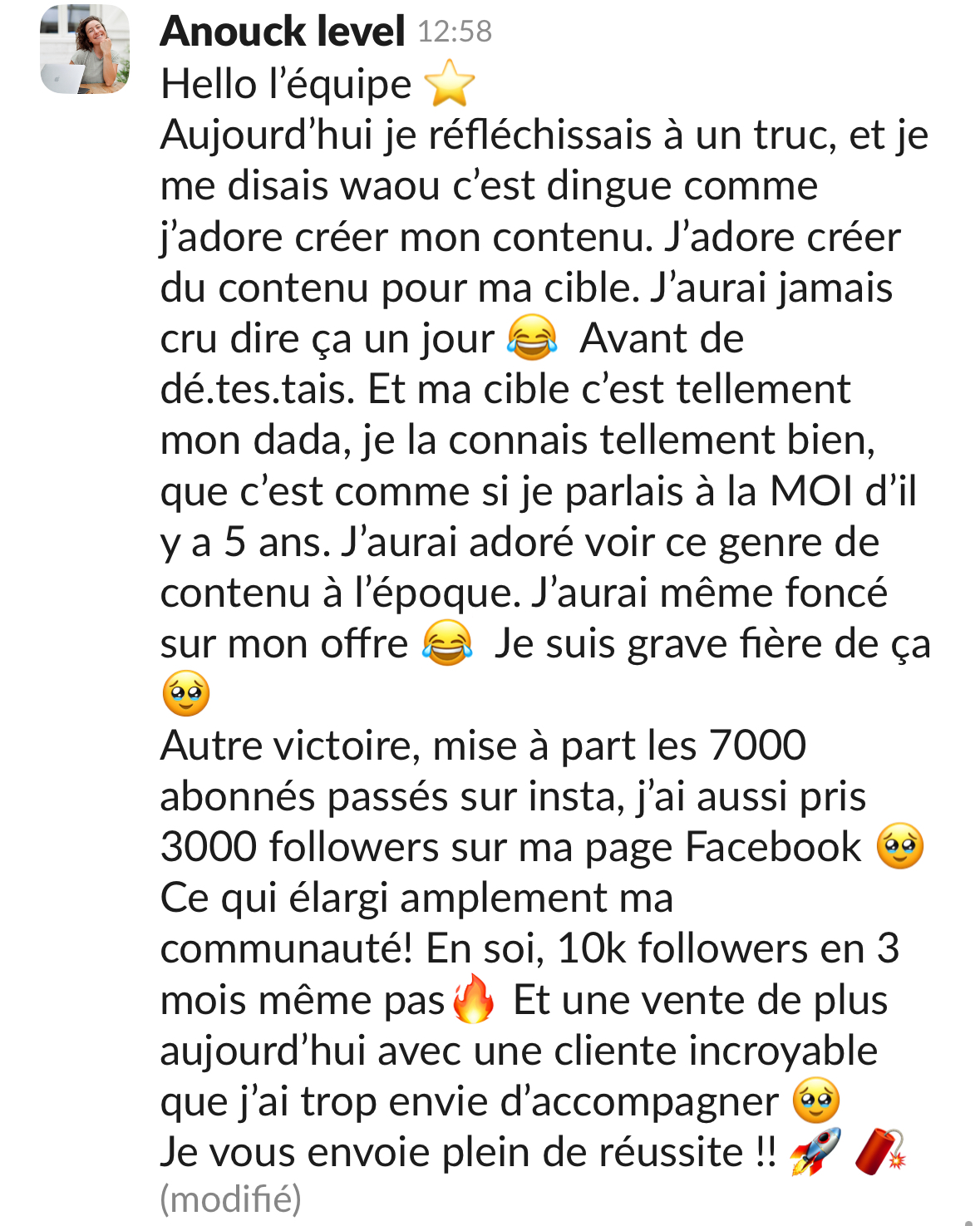 Anouck level 12:58
Hello l'équipe ⭐
Aujourd'hui je réfléchissais à un truc, et je me disais waou c'est dingue comme j'adore créer mon contenu. J'adore créer du contenu pour ma cible. J'aurai jamais cru dire ça un jour 😂 Avant de dé.tes.tais. Et ma cible c'est tellement mon dada, je la connais tellement bien, que c'est comme si je parlais à la MOI d'il y a 5 ans. J'aurai adoré voir ce genre de contenu à l'époque. J'aurai même foncé sur mon offre 😂 Je suis grave fière de ça 🥹
Autre victoire, mise à part les 7000 abonnés passés sur insta, j'ai aussi pris 3000 followers sur ma page Facebook 🥹 Ce qui élargi amplement ma communauté! En soi, 10k followers en 3 mois même pas🔥 Et une vente de plus aujourd'hui avec une cliente incroyable que j'ai trop envie d'accompagner 🥹
Je vous envoie plein de réussite !! 🚀 🧨
(modifié)